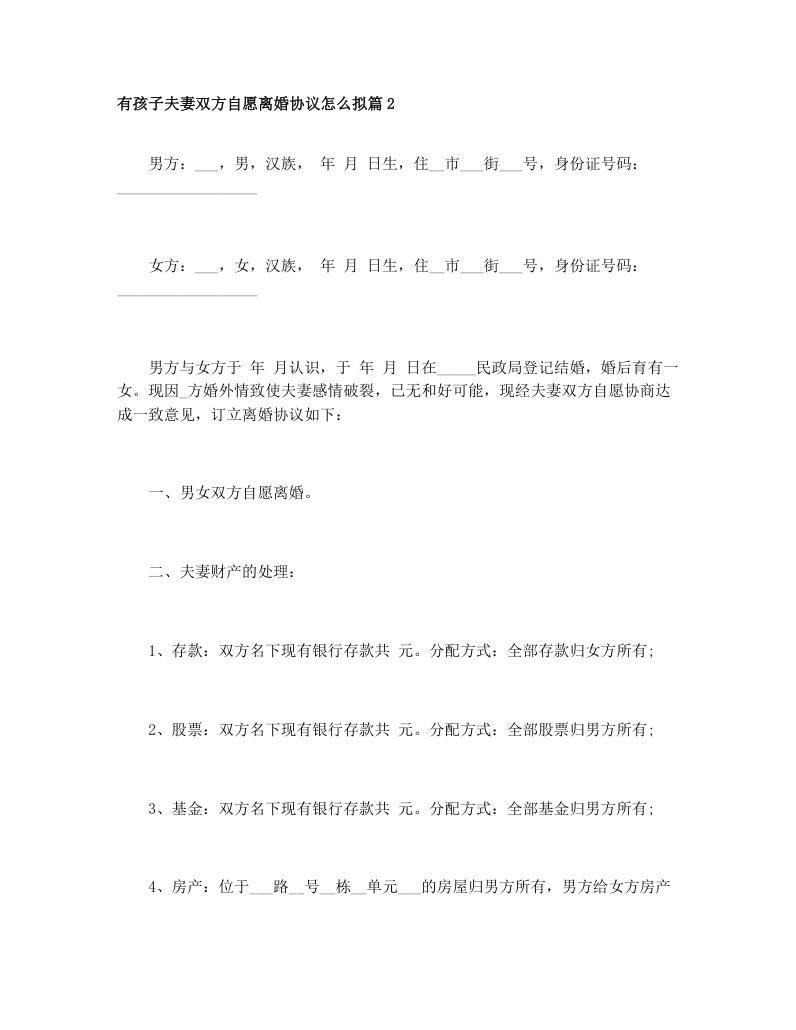 有孩子夫妻双方自愿离婚协议怎么拟篇2

男方：___，男，汉族， 年 月 日生，住__市___街___号，身份证号码：__________________

女方：___，女，汉族， 年 月 日生，住__市___街___号，身份证号码：__________________

男方与女方于 年 月认识，于 年 月 日在_____民政局登记结婚，婚后育有一女。现因_方婚外情致使夫妻感情破裂，已无和好可能，现经夫妻双方自愿协商达成一致意见，订立离婚协议如下：

一、男女双方自愿离婚。

二、夫妻财产的处理：

1、存款：双方名下现有银行存款共 元。分配方式：全部存款归女方所有;

2、股票：双方名下现有银行存款共 元。分配方式：全部股票归男方所有;

3、基金：双方名下现有银行存款共 元。分配方式：全部基金归男方所有;

4、房产：位于___路__号__栋__单元___的房屋归男方所有，男方给女方房产